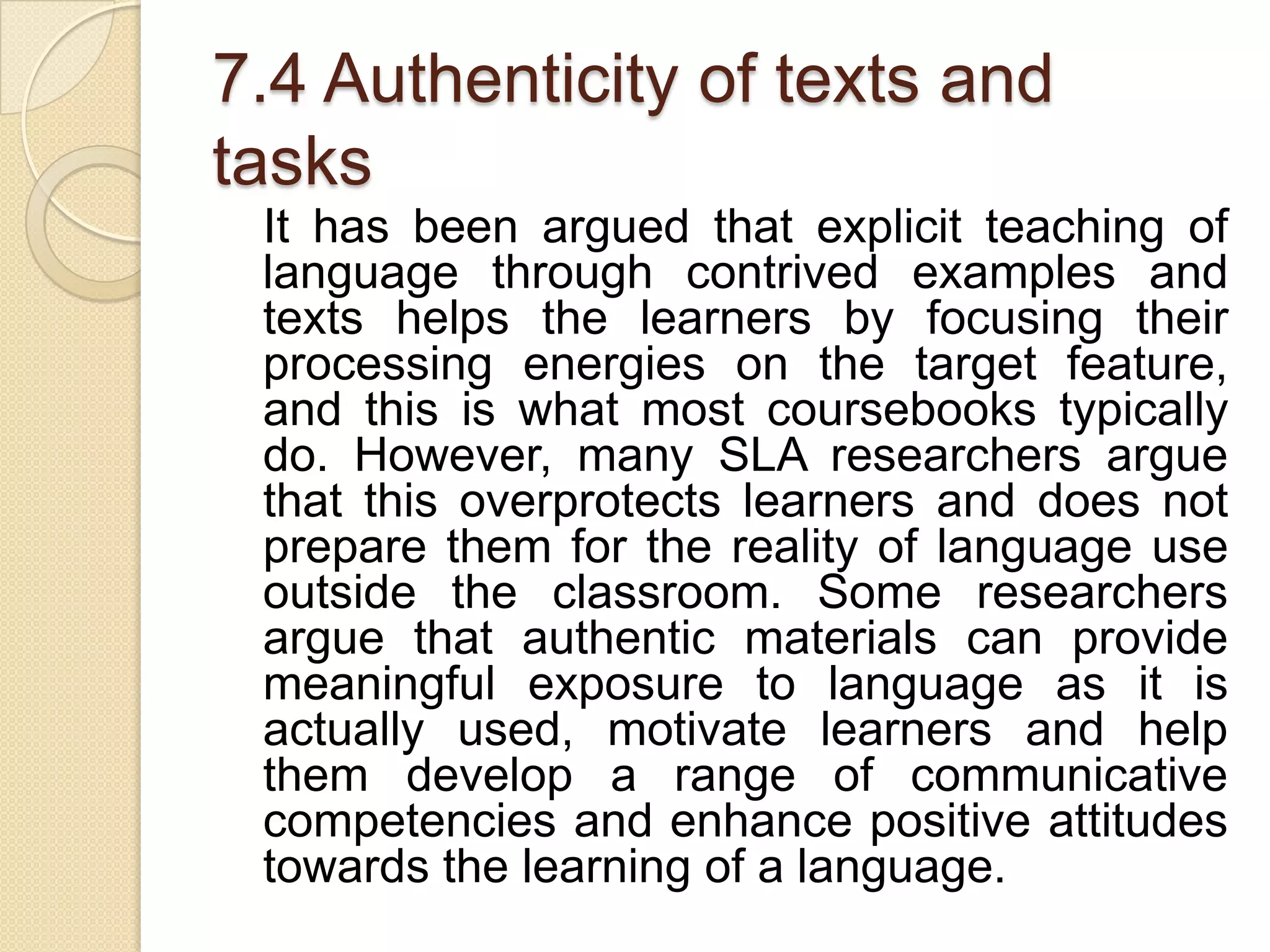 7.4 Authenticity of texts and tasks

It has been argued that explicit teaching of language through contrived examples and texts helps the learners by focusing their processing energies on the target feature, and this is what most coursebooks typically do. However, many SLA researchers argue that this overprotects learners and does not prepare them for the reality of language use outside the classroom. Some researchers argue that authentic materials can provide meaningful exposure to language as it is actually used, motivate learners and help them develop a range of communicative competencies and enhance positive attitudes towards the learning of a language.